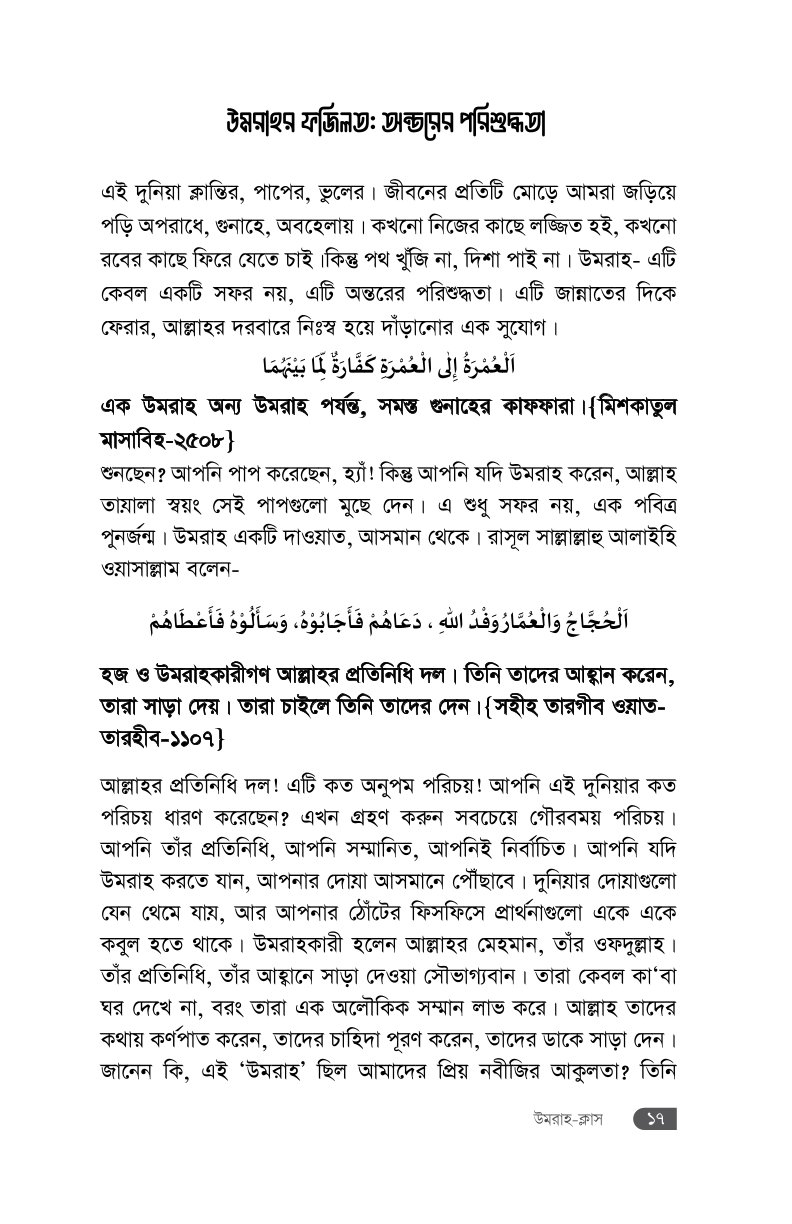 উমরাহর ফজিলত: অন্তরের পরিশুদ্ধতা

এই দুনিয়া ক্লান্তির, পাপের, ভুলের। জীবনের প্রতিটি মোড়ে আমরা জড়িয়ে পড়ি অপরাধে, গুনাহে, অবহেলায়। কখনো নিজের কাছে লজ্জিত হই, কখনো রবের কাছে ফিরে যেতে চাই।কিন্তু পথ খুঁজি না, দিশা পাই না। উমরাহ- এটি কেবল একটি সফর নয়, এটি অন্তরের পরিশুদ্ধতা। এটি জান্নাতের দিকে ফেরার, আল্লাহর দরবারে নিঃস্ব হয়ে দাঁড়ানোর এক সুযোগ।

اَلْعُمْرَةُ إِلَى الْعُمْرَةِ كَفَّارَةٌ لِمَا بَيْنَهُمَا

এক উমরাহ অন্য উমরাহ পর্যন্ত, সমস্ত গুনাহের কাফফারা।{মিশকাতুল মাসাবিহ-২৫০৮}

শুনছেন? আপনি পাপ করেছেন, হ্যাঁ! কিন্তু আপনি যদি উমরাহ করেন, আল্লাহ তায়ালা স্বয়ং সেই পাপগুলো মুছে দেন। এ শুধু সফর নয়, এক পবিত্র পুনর্জন্ম। উমরাহ একটি দাওয়াত, আসমান থেকে। রাসূল সাল্লাল্লাহু আলাইহি ওয়াসাল্লাম বলেন-

اَلْحُجَّاجُ وَالْعُمَّارُوَفْدُ اللهِ ، دَعَاهُمْ فَأَجَابُوْهُ، وَسَأَلُوْهُ فَأَعْطَاهُمْ

হজ ও উমরাহকারীগণ আল্লাহর প্রতিনিধি দল। তিনি তাদের আহ্বান করেন, তারা সাড়া দেয়। তারা চাইলে তিনি তাদের দেন।{সহীহ তারগীব ওয়াত-তারহীব-১১০৭}

আল্লাহর প্রতিনিধি দল! এটি কত অনুপম পরিচয়! আপনি এই দুনিয়ার কত পরিচয় ধারণ করেছেন? এখন গ্রহণ করুন সবচেয়ে গৌরবময় পরিচয়। আপনি তাঁর প্রতিনিধি, আপনি সম্মানিত, আপনিই নির্বাচিত। আপনি যদি উমরাহ করতে যান, আপনার দোয়া আসমানে পৌঁছাবে। দুনিয়ার দোয়াগুলো যেন থেমে যায়, আর আপনার ঠোঁটের ফিসফিসে প্রার্থনাগুলো একে একে কবুল হতে থাকে। উমরাহকারী হলেন আল্লাহর মেহমান, তাঁর ওফদুল্লাহ। তাঁর প্রতিনিধি, তাঁর আহ্বানে সাড়া দেওয়া সৌভাগ্যবান। তারা কেবল কা'বা ঘর দেখে না, বরং তারা এক অলৌকিক সম্মান লাভ করে। আল্লাহ তাদের কথায় কর্ণপাত করেন, তাদের চাহিদা পূরণ করেন, তাদের ডাকে সাড়া দেন। জানেন কি, এই 'উমরাহ' ছিল আমাদের প্রিয় নবীজির আকুলতা? তিনি

উমরাহ-ক্লাস ১৭